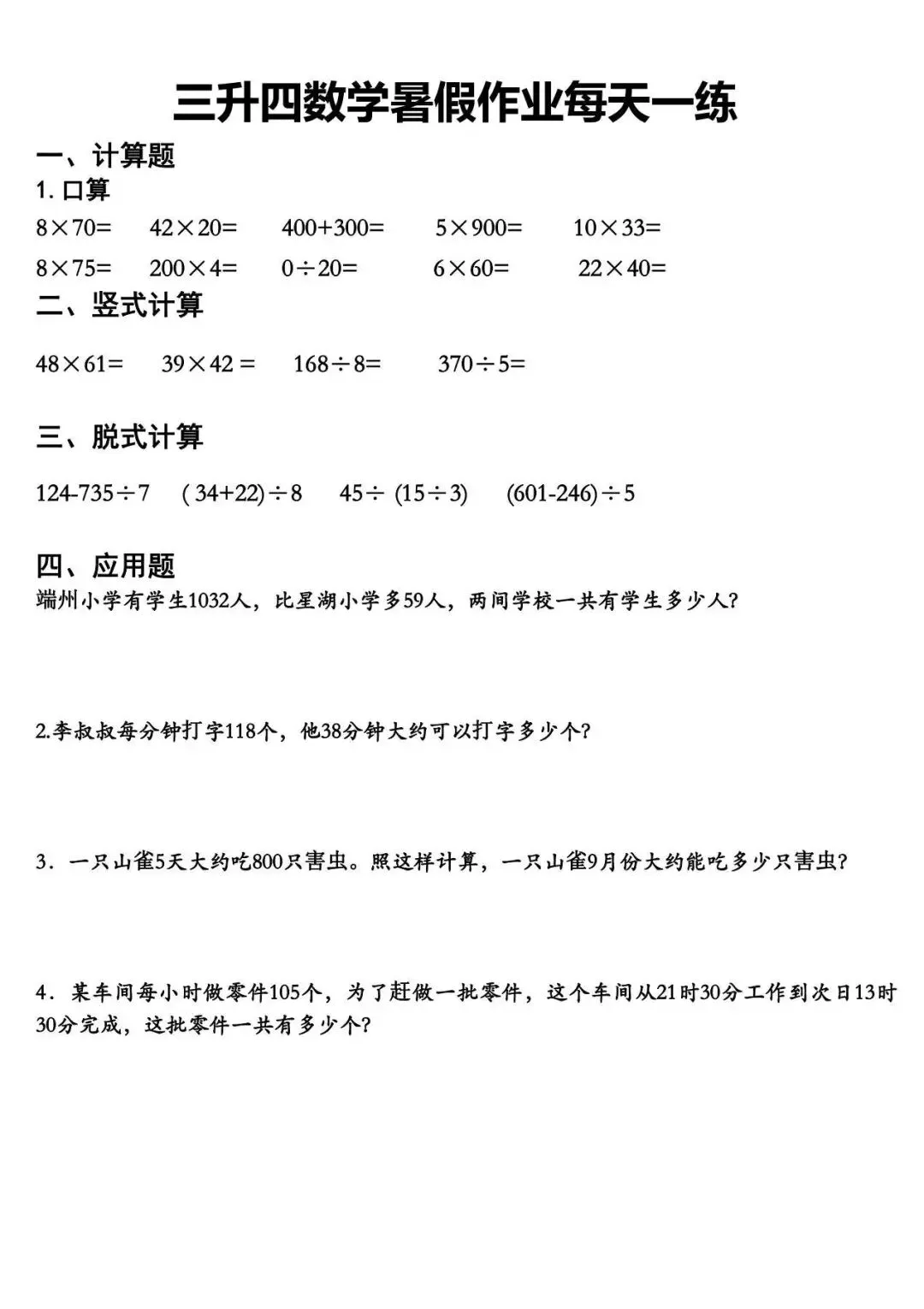 三升四数学暑假作业每天一练

一、计算题

1. 口算

$8\times70=$ $42\times20=$ $400+300=$ $5\times900=$ $10\times33=$

$8\times75=$ $200\times4=$ $0\div20=$ $6\times60=$ $22\times40=$

二、竖式计算

$48\times61=$ $39\times42=$ $168\div8=$ $370\div5=$

三、脱式计算

$124-735\div7$ $(34+22)\div8$ $45\div(15\div3)$ $(601-246)\div5$

四、应用题

端州小学有学生1032人，比星湖小学多59人，两间学校一共有学生多少人?

2.李叔叔每分钟打字118个，他38分钟大约可以打字多少个?

3．一只山雀5天大约吃800只害虫。照这样计算，一只山雀9月份大约能吃多少只害虫?

4．某车间每小时做零件105个，为了赶做一批零件，这个车间从21时30分工作到次日13时30分完成，这批零件一共有多少个?